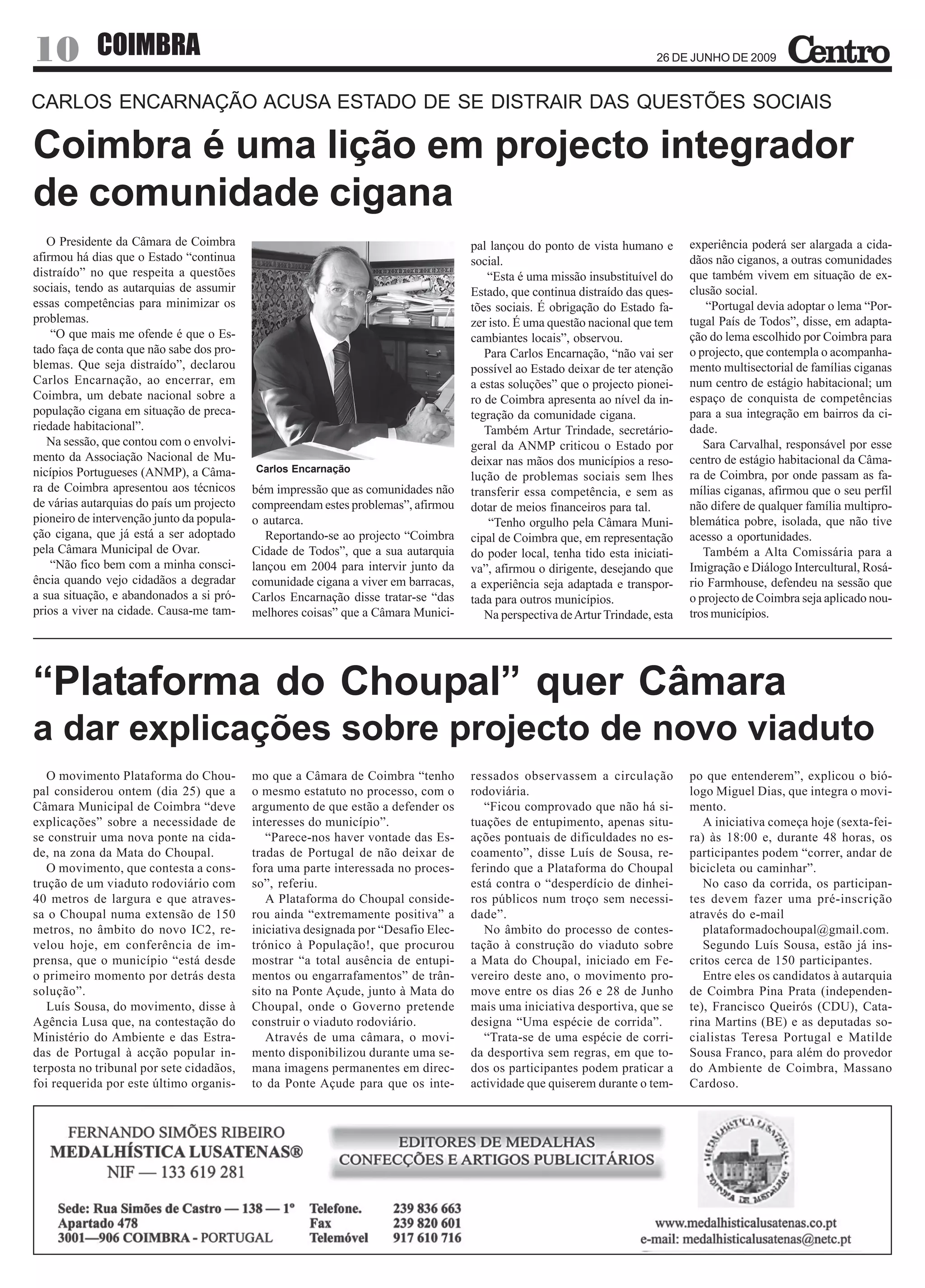 10 COIMBRA

26 DE JUNHO DE 2009 Centro

CARLOS ENCARNAÇÃO ACUSA ESTADO DE SE DISTRAIR DAS QUESTÕES SOCIAIS

Coimbra é uma lição em projecto integrador de comunidade cigana

O Presidente da Câmara de Coimbra afirmou há dias que o Estado “continua distraído” no que respeita a questões sociais, tendo as autarquias de assumir essas competências para minimizar os problemas.

“O que mais me ofende é que o Estado faça de conta que não sabe dos problemas. Que seja distraído”, declarou Carlos Encarnação, ao encerrar, em Coimbra, um debate nacional sobre a população cigana em situação de precariedade habitacional”.

Na sessão, que contou com o envolvimento da Associação Nacional de Municípios Portugueses (ANMP), a Câmara de Coimbra apresentou aos técnicos de várias autarquias do país um projecto pioneiro de intervenção junto da população cigana, que já está a ser adoptado pela Câmara Municipal de Ovar.

“Não fico bem com a minha consciência quando vejo cidadãos a degradar a sua situação, e abandonados a si próprios a viver na cidade. Causa-me também impressão que as comunidades não compreendam estes problemas”, afirmou o autarca.

Carlos Encarnação

Reportando-se ao projecto “Coimbra Cidade de Todos”, que a sua autarquia lançou em 2004 para intervir junto da comunidade cigana a viver em barracas, Carlos Encarnação disse tratar-se “das melhores coisas” que a Câmara Municipal lançou do ponto de vista humano e social.

“Esta é uma missão insubstituível do Estado, que continua distraído das questões sociais. É obrigação do Estado fazer isto. É uma questão nacional que tem cambiantes locais”, observou.

Para Carlos Encarnação, “não vai ser possível ao Estado deixar de ter atenção a estas soluções” que o projecto pioneiro de Coimbra apresenta ao nível da integração da comunidade cigana.

Também Artur Trindade, secretário-geral da ANMP criticou o Estado por deixar nas mãos dos municípios a resolução de problemas sociais sem lhes transferir essa competência, e sem as dotar de meios financeiros para tal.

“Tenho orgulho pela Câmara Municipal de Coimbra que, em representação do poder local, tenha tido esta iniciativa”, afirmou o dirigente, desejando que a experiência seja adaptada e transportada para outros municípios.

Na perspectiva de Artur Trindade, esta experiência poderá ser alargada a cidadãos não ciganos, a outras comunidades que também vivem em situação de exclusão social.

“Portugal devia adoptar o lema “Portugal País de Todos”, disse, em adaptação do lema escolhido por Coimbra para o projecto, que contempla o acompanhamento multisectorial de famílias ciganas num centro de estágio habitacional; um espaço de conquista de competências para a sua integração em bairros da cidade.

Sara Carvalhal, responsável por esse centro de estágio habitacional da Câmara de Coimbra, por onde passam as famílias ciganas, afirmou que o seu perfil não difere de qualquer família multiproblemática pobre, isolada, que não tive acesso a oportunidades.

Também a Alta Comissária para a Imigração e Diálogo Intercultural, Rosário Farmhouse, defendeu na sessão que o projecto de Coimbra seja aplicado noutros municípios.

“Plataforma do Choupal” quer Câmara a dar explicações sobre projecto de novo viaduto

O movimento Plataforma do Choupal considerou ontem (dia 25) que a Câmara Municipal de Coimbra “deve explicações” sobre a necessidade de se construir uma nova ponte na cidade, na zona da Mata do Choupal.

O movimento, que contesta a construção de um viaduto rodoviário com 40 metros de largura e que atravessa o Choupal numa extensão de 150 metros, no âmbito do novo IC2, revelou hoje, em conferência de imprensa, que o município “está desde o primeiro momento por detrás desta solução”.

Luís Sousa, do movimento, disse à Agência Lusa que, na contestação do Ministério do Ambiente e das Estradas de Portugal à acção popular interposta no tribunal por sete cidadãos, foi requerida por este último organismo que a Câmara de Coimbra “tenho o mesmo estatuto no processo, com o argumento de que estão a defender os interesses do município”.

“Parece-nos haver vontade das Estradas de Portugal de não deixar de fora uma parte interessada no processo”, referiu.

A Plataforma do Choupal considerou ainda “extremamente positiva” a iniciativa designada por “Desafio Electrónico à População!, que procurou mostrar “a total ausência de entupimentos ou engarrafamentos” de trânsito na Ponte Açude, junto à Mata do Choupal, onde o Governo pretende construir o viaduto rodoviário.

Através de uma câmara, o movimento disponibilizou durante uma semana imagens permanentes em directo da Ponte Açude para que os interessados observassem a circulação rodoviária.

“Ficou comprovado que não há situações de entupimento, apenas situações pontuais de dificuldades no escoamento”, disse Luís de Sousa, referindo que a Plataforma do Choupal está contra o “desperdício de dinheiros públicos num troço sem necessidade”.

No âmbito do processo de contestação à construção do viaduto sobre a Mata do Choupal, iniciado em Fevereiro deste ano, o movimento promove entre os dias 26 e 28 de Junho mais uma iniciativa desportiva, que se designa “Uma espécie de corrida”.

“Trata-se de uma espécie de corrida desportiva sem regras, em que todos os participantes podem praticar a actividade que quiserem durante o tempo que entenderem”, explicou o biólogo Miguel Dias, que integra o movimento.

A iniciativa começa hoje (sexta-feira) às 18:00 e, durante 48 horas, os participantes podem “correr, andar de bicicleta ou caminhar”.

No caso da corrida, os participantes devem fazer uma pré-inscrição através do e-mail plataformadochoupal@gmail.com.

Segundo Luís Sousa, estão já inscritos cerca de 150 participantes.

Entre eles os candidatos à autarquia de Coimbra Pina Prata (independente), Francisco Queirós (CDU), Catarina Martins (BE) e as deputadas socialistas Teresa Portugal e Matilde Sousa Franco, para além do provedor do Ambiente de Coimbra, Massano Cardoso.

FERNANDO SIMÕES RIBEIRO
MEDALHÍSTICA LUSATENAS®
NIF — 133 619 281

EDITORES DE MEDALHAS
CONFECÇÕES E ARTIGOS PUBLICITÁRIOS

MEDALHÍSTICA LUSATENAS
EDITORA DE MEDALHAS

Sede: Rua Simões de Castro — 138 — 1º
Apartado 478
3001—906 COIMBRA - PORTUGAL

Telefone. 239 836 663
Fax 239 820 601
Telemóvel 917 610 716

www.medalhisticalusatenas.co.pt
e-mail: medalhisticalusatenas@netc.pt